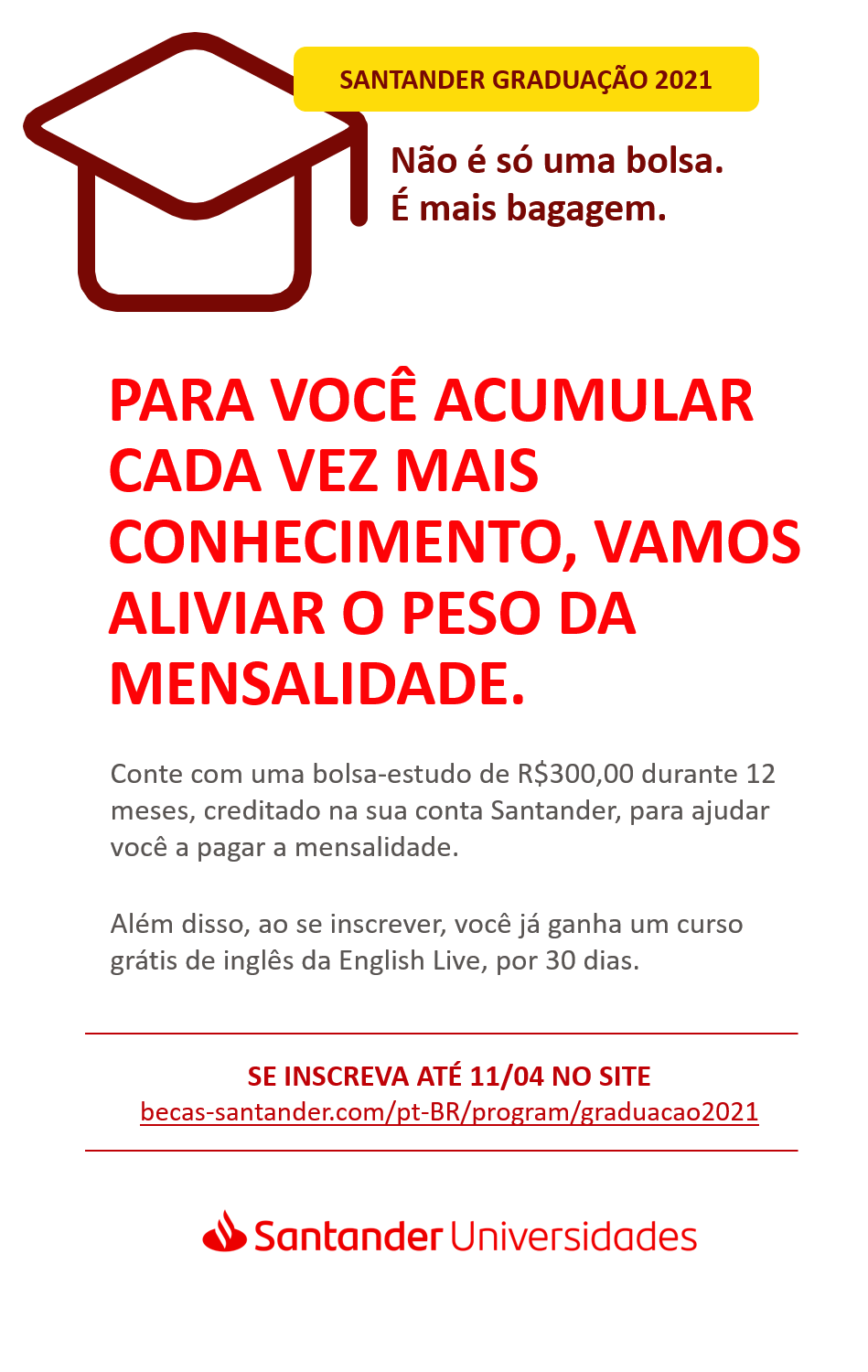 SANTANDER GRADUAÇÃO 2021

Não é só uma bolsa.
É mais bagagem.

PARA VOCÊ ACUMULAR CADA VEZ MAIS CONHECIMENTO, VAMOS ALIVIAR O PESO DA MENSALIDADE.

Conte com uma bolsa-estudo de R$300,00 durante 12 meses, creditado na sua conta Santander, para ajudar você a pagar a mensalidade.

Além disso, ao se inscrever, você já ganha um curso grátis de inglês da English Live, por 30 dias.

SE INSCREVA ATÉ 11/04 NO SITE
becas-santander.com/pt-BR/program/graduacao2021

Santander Universidades